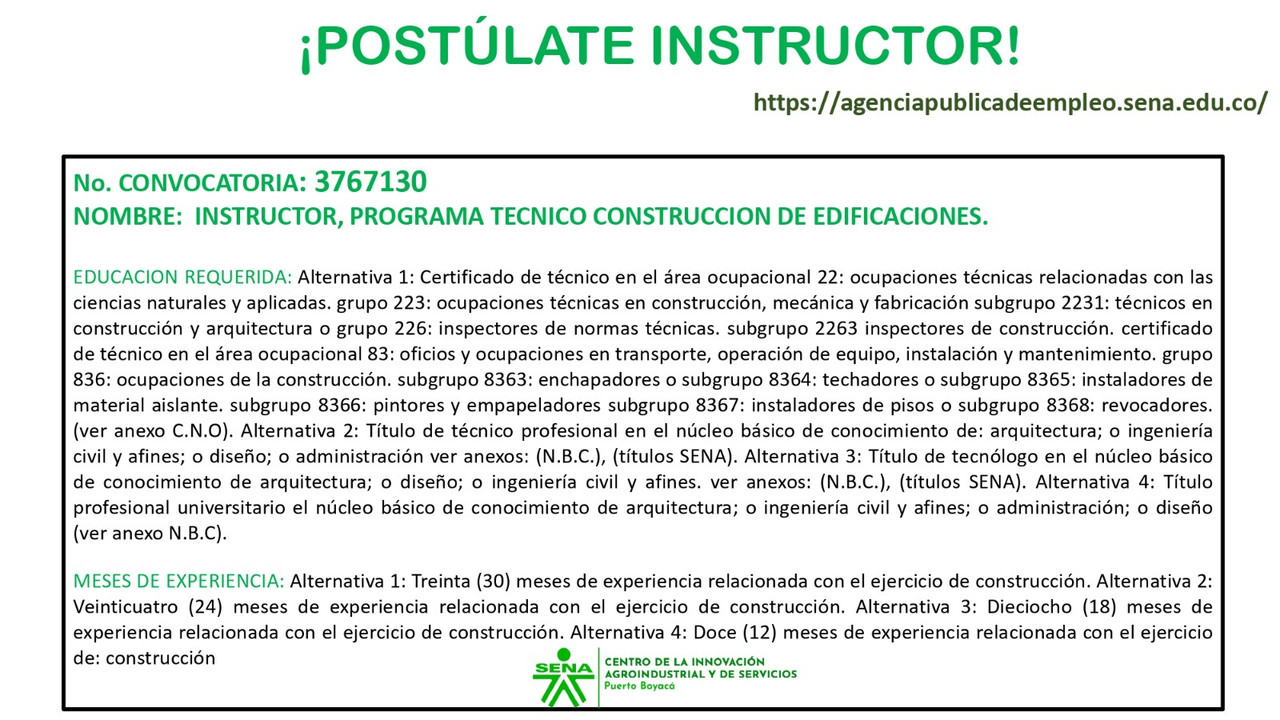 ¡POSTÚLATE INSTRUCTOR!

https://agenciapublicadeempleo.sena.edu.co/

No. CONVOCATORIA: 3767130
NOMBRE: INSTRUCTOR, PROGRAMA TECNICO CONSTRUCCION DE EDIFICACIONES.

EDUCACION REQUERIDA: Alternativa 1: Certificado de técnico en el área ocupacional 22: ocupaciones técnicas relacionadas con las ciencias naturales y aplicadas. grupo 223: ocupaciones técnicas en construcción, mecánica y fabricación subgrupo 2231: técnicos en construcción y arquitectura o grupo 226: inspectores de normas técnicas. subgrupo 2263 inspectores de construcción. certificado de técnico en el área ocupacional 83: oficios y ocupaciones en transporte, operación de equipo, instalación y mantenimiento. grupo 836: ocupaciones de la construcción. subgrupo 8363: enchapadores o subgrupo 8364: techadores o subgrupo 8365: instaladores de material aislante. subgrupo 8366: pintores y empapeladores subgrupo 8367: instaladores de pisos o subgrupo 8368: revocadores. (ver anexo C.N.O). Alternativa 2: Título de técnico profesional en el núcleo básico de conocimiento de: arquitectura; o ingeniería civil y afines; o diseño; o administración ver anexos: (N.B.C.), (títulos SENA). Alternativa 3: Título de tecnólogo en el núcleo básico de conocimiento de arquitectura; o diseño; o ingeniería civil y afines. ver anexos: (N.B.C.), (títulos SENA). Alternativa 4: Título profesional universitario el núcleo básico de conocimiento de arquitectura; o ingeniería civil y afines; o administración; o diseño (ver anexo N.B.C).

MESES DE EXPERIENCIA: Alternativa 1: Treinta (30) meses de experiencia relacionada con el ejercicio de construcción. Alternativa 2: Veinticuatro (24) meses de experiencia relacionada con el ejercicio de construcción. Alternativa 3: Dieciocho (18) meses de experiencia relacionada con el ejercicio de construcción. Alternativa 4: Doce (12) meses de experiencia relacionada con el ejercicio de: construcción

SENA
CENTRO DE LA INNOVACIÓN AGROINDUSTRIAL Y DE SERVICIOS
Puerto Boyacá